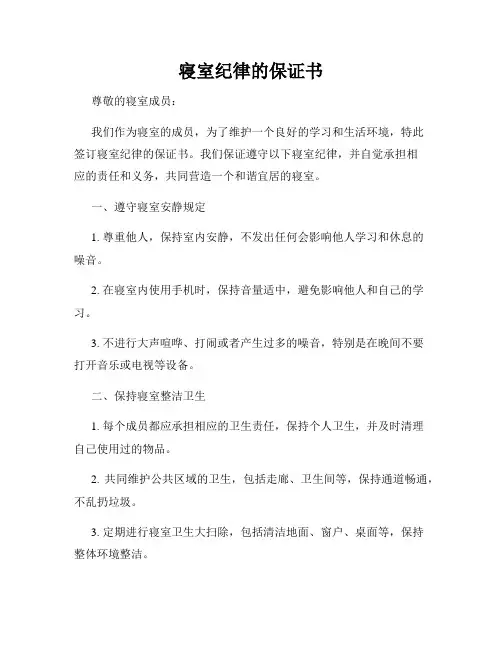 寝室纪律的保证书

尊敬的寝室成员：

我们作为寝室的成员，为了维护一个良好的学习和生活环境，特此签订寝室纪律的保证书。我们保证遵守以下寝室纪律，并自觉承担相应的责任和义务，共同营造一个和谐宜居的寝室。

一、遵守寝室安静规定

1. 尊重他人，保持室内安静，不发出任何会影响他人学习和休息的噪音。

2. 在寝室内使用手机时，保持音量适中，避免影响他人和自己的学习。

3. 不进行大声喧哗、打闹或者产生过多的噪音，特别是在晚间不要打开音乐或电视等设备。

二、保持寝室整洁卫生

1. 每个成员都应承担相应的卫生责任，保持个人卫生，并及时清理自己使用过的物品。

2. 共同维护公共区域的卫生，包括走廊、卫生间等，保持通道畅通，不乱扔垃圾。

3. 定期进行寝室卫生大扫除，包括清洁地面、窗户、桌面等，保持整体环境整洁。